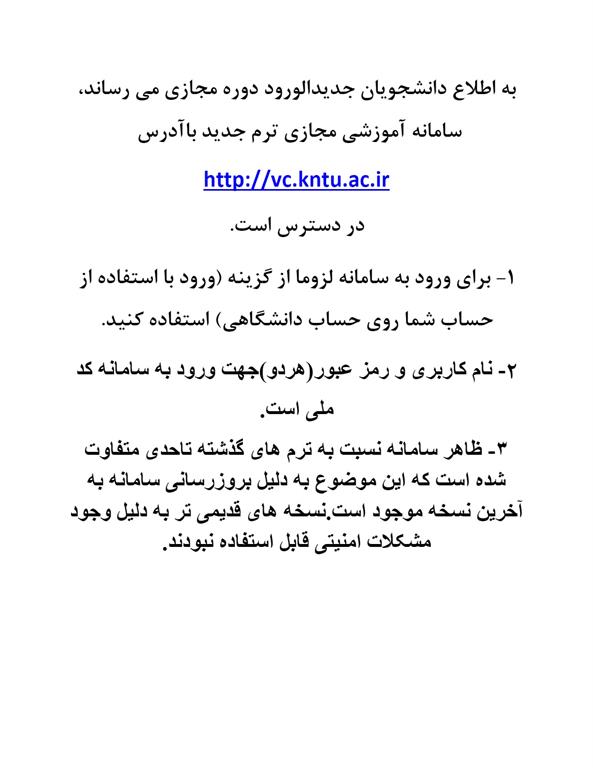 به اطلاع دانشجویان جدیدالورود دوره مجازی می رساند،
سامانه آموزشی مجازی ترم جدید باآدرس

http://vc.kntu.ac.ir

در دسترس است.

۱- برای ورود به سامانه لزوما از گزینه (ورود با استفاده از حساب شما روی حساب دانشگاهی) استفاده کنید.

۲- نام کاربری و رمز عبور(هردو)جهت ورود به سامانه کد ملی است.

۳- ظاهر سامانه نسبت به ترم های گذشته تاحدی متفاوت شده است که این موضوع به دلیل بروزرسانی سامانه به آخرین نسخه موجود است.نسخه های قدیمی تر به دلیل وجود مشکلات امنیتی قابل استفاده نبودند.